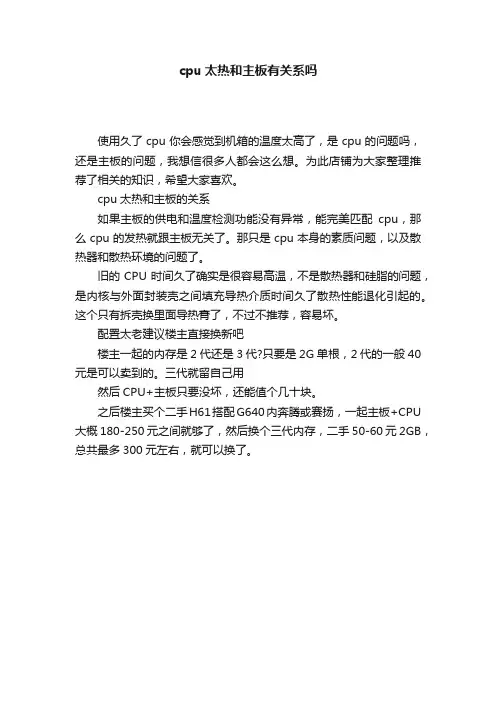 cpu 太热和主板有关系吗

使用久了 cpu 你会感觉到机箱的温度太高了，是 cpu 的问题吗，还是主板的问题，我想信很多人都会这么想。为此店铺为大家整理推荐了相关的知识，希望大家喜欢。

cpu 太热和主板的关系

如果主板的供电和温度检测功能没有异常，能完美匹配 cpu，那么 cpu 的发热就跟主板无关了。那只是 cpu 本身的素质问题，以及散热器和散热环境的问题了。

旧的 CPU 时间久了确实是很容易高温，不是散热器和硅脂的问题，是内核与外面封装壳之间填充导热介质时间久了散热性能退化引起的。这个只有拆壳换里面导热膏了，不过不推荐，容易坏。

配置太老建议楼主直接换新吧

楼主一起的内存是 2 代还是 3 代?只要是 2G 单根，2 代的一般 40 元是可以卖到的。三代就留自己用

然后 CPU+主板只要没坏，还能值个几十块。

之后楼主买个二手 H61 搭配 G640 内奔腾或赛扬，一起主板+CPU 大概 180-250 元之间就够了，然后换个三代内存，二手 50-60 元 2GB，总共最多 300 元左右，就可以换了。